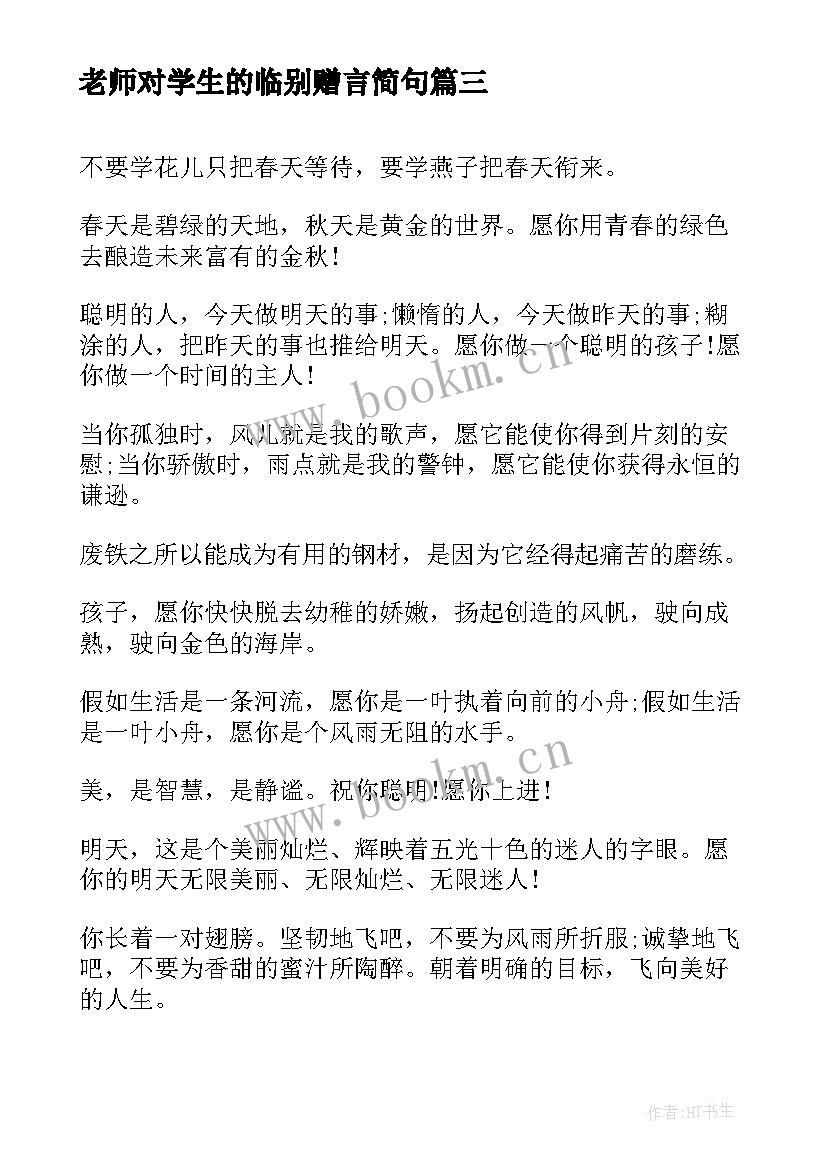 老师对学生的临别赠言简句篇三

不要学花儿只把春天等待，要学燕子把春天衔来。

春天是碧绿的天地，秋天是黄金的世界。愿你用青春的绿色去酿造未来富有的金秋！

聪明的人，今天做明天的事;懒惰的人，今天做昨天的事;糊涂的人，把昨天的事也推给明天。愿你做一个聪明的孩子!愿你做一个时间的主人！

当你孤独时，风儿就是我的歌声，愿它能使你得到片刻的安慰;当你骄傲时，雨点就是我的警钟，愿它能使你获得永恒的谦逊。

废铁之所以能成为有用的钢材，是因为它经得起痛苦的磨练。

孩子，愿你快快脱去幼稚的娇嫩，扬起创造的风帆，驶向成熟，驶向金色的海岸。

假如生活是一条河流，愿你是一叶执着向前的小舟;假如生活是一叶小舟，愿你是个风雨无阻的水手。

美，是智慧，是静谧。祝你聪明!愿你上进！

明天，这是个美丽灿烂、辉映着五光十色的迷人的字眼。愿你的明天无限美丽、无限灿烂、无限迷人！

你长着一对翅膀。坚韧地飞吧，不要为风雨所折服;诚挚地飞吧，不要为香甜的蜜汁所陶醉。朝着明确的目标，飞向美好的人生。

www.bookm.cn

www.bookm.cn

作者:HT书生